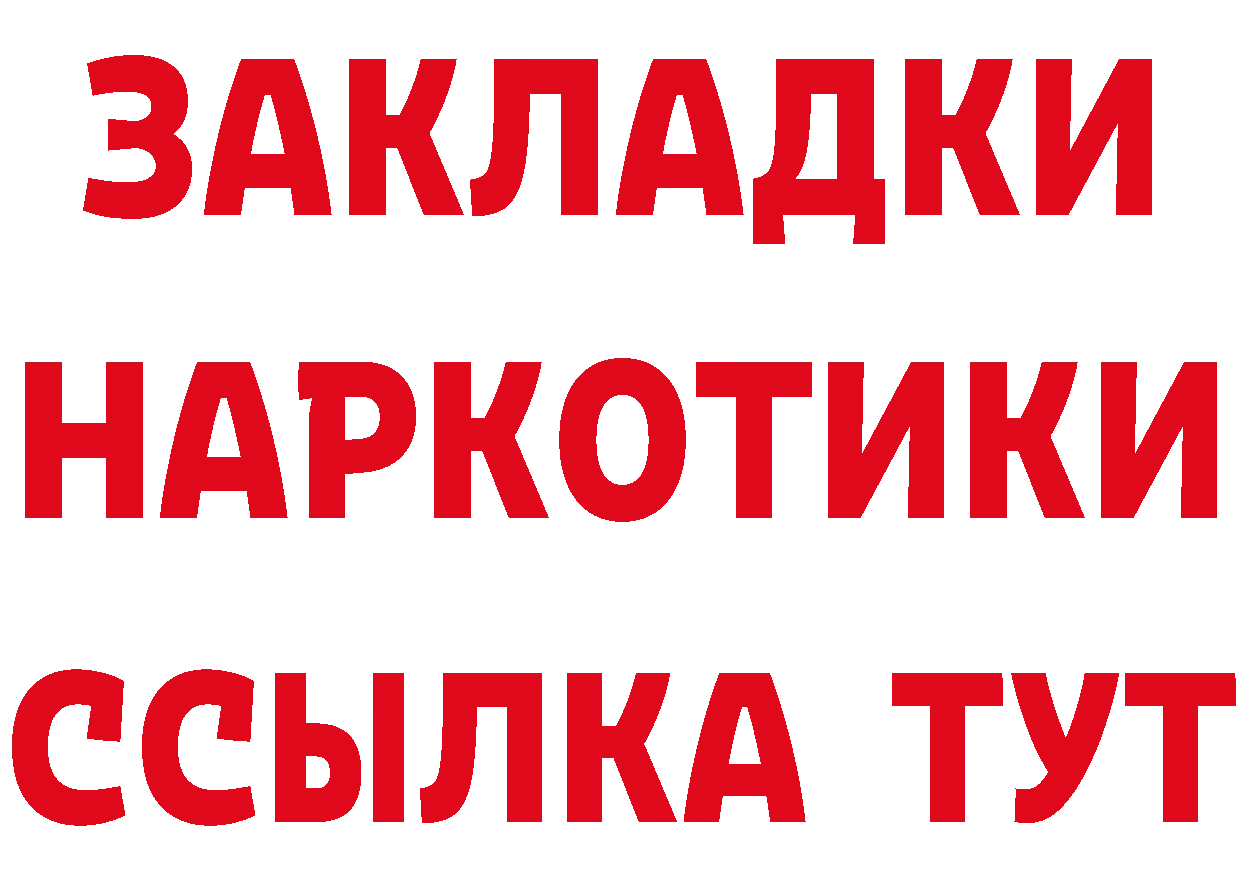 ЗАКЛАДКИ
НАРКОТИКИ
ССЫЛКА ТУТ